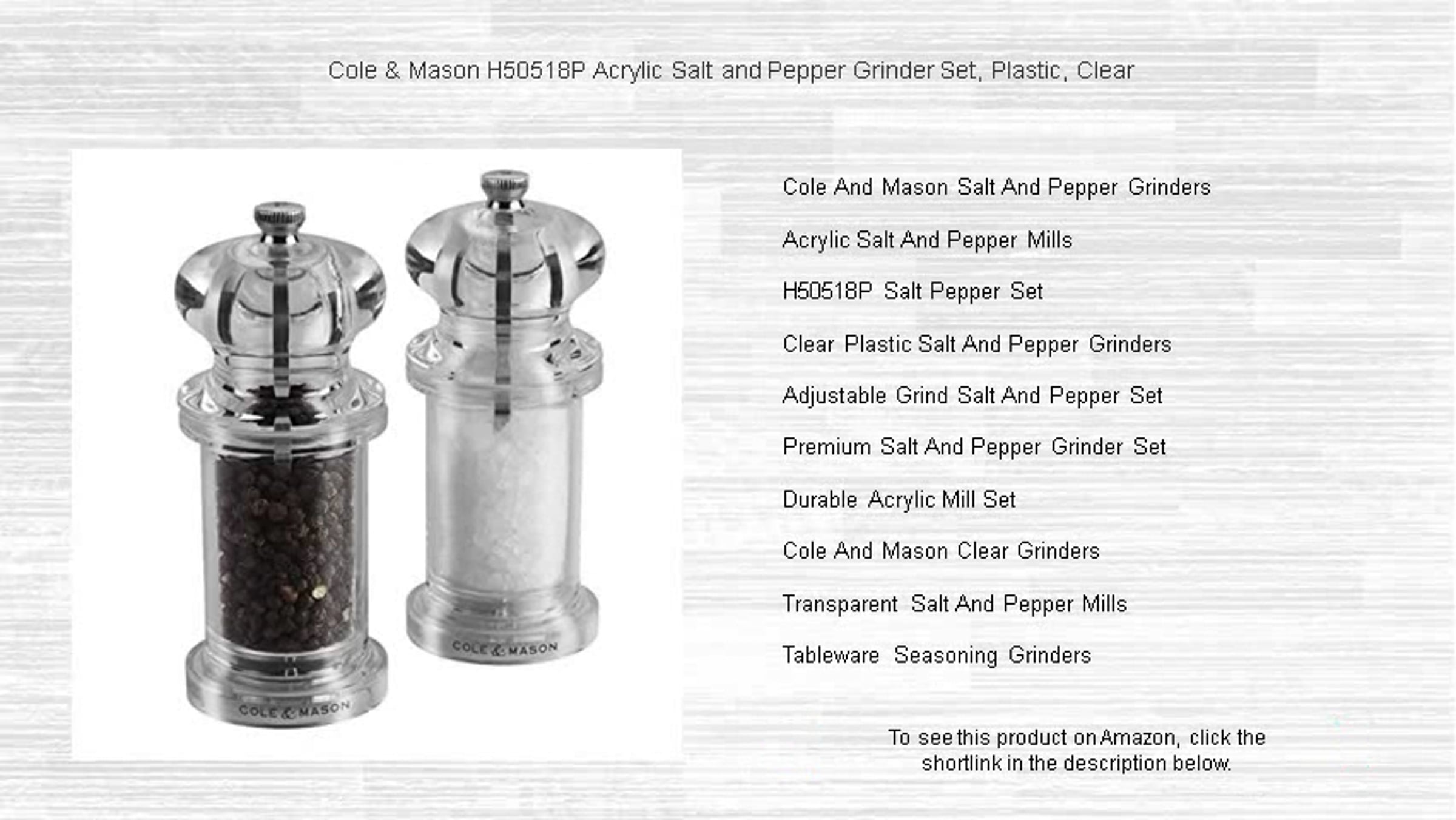 Cole & Mason H50518P Acrylic Salt and Pepper Grinder Set, Plastic, Clear

COLE & MASON

COLE & MASON

Cole And Mason Salt And Pepper Grinders

Acrylic Salt And Pepper Mills

H50518P Salt Pepper Set

Clear Plastic Salt And Pepper Grinders

Adjustable Grind Salt And Pepper Set

Premium Salt And Pepper Grinder Set

Durable Acrylic Mill Set

Cole And Mason Clear Grinders

Transparent Salt And Pepper Mills

Tableware Seasoning Grinders

To see this product on Amazon, click the shortlink in the description below.